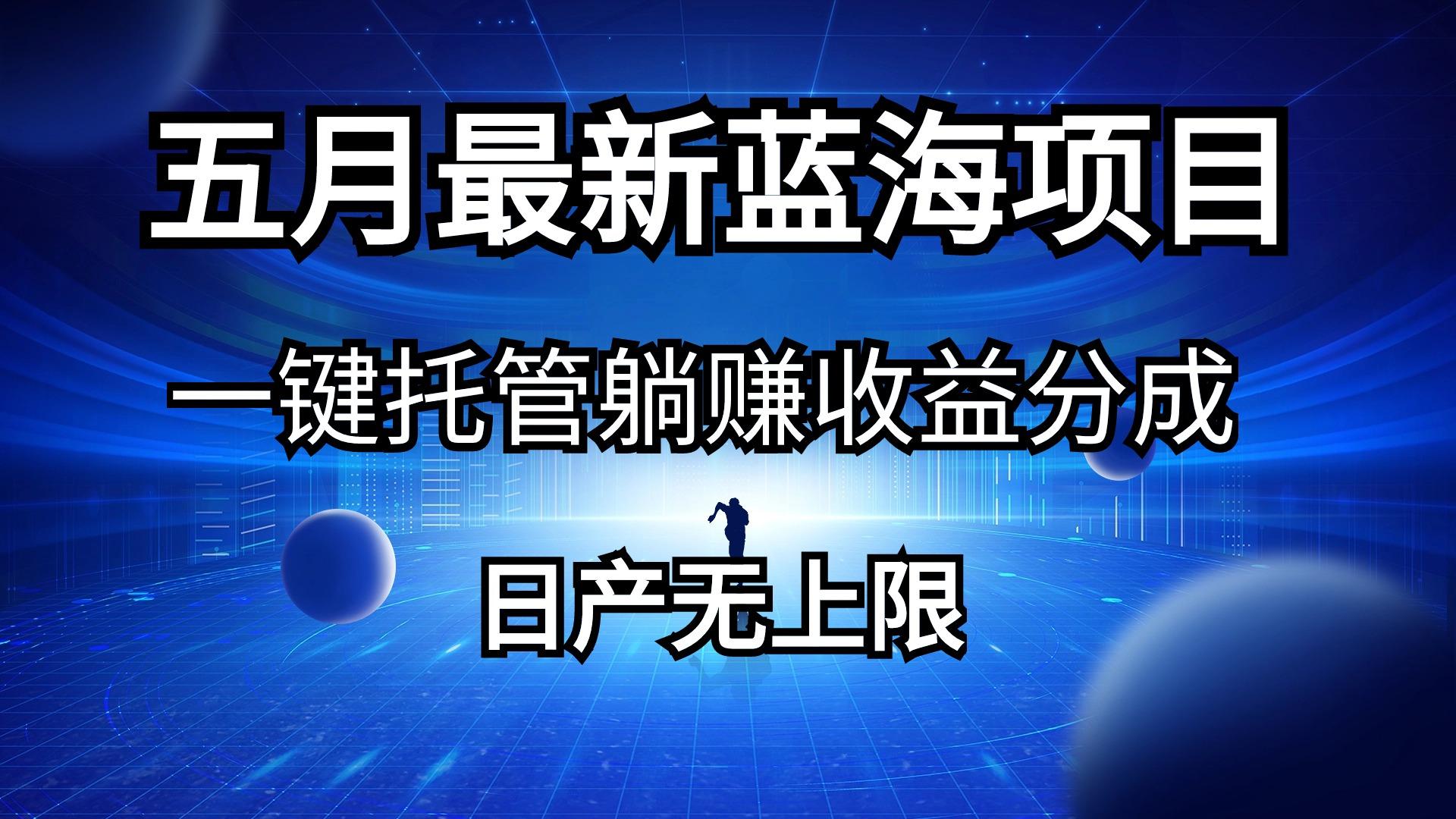 五月最新蓝海项目

一键托管躺赚收益分成

日产无上限